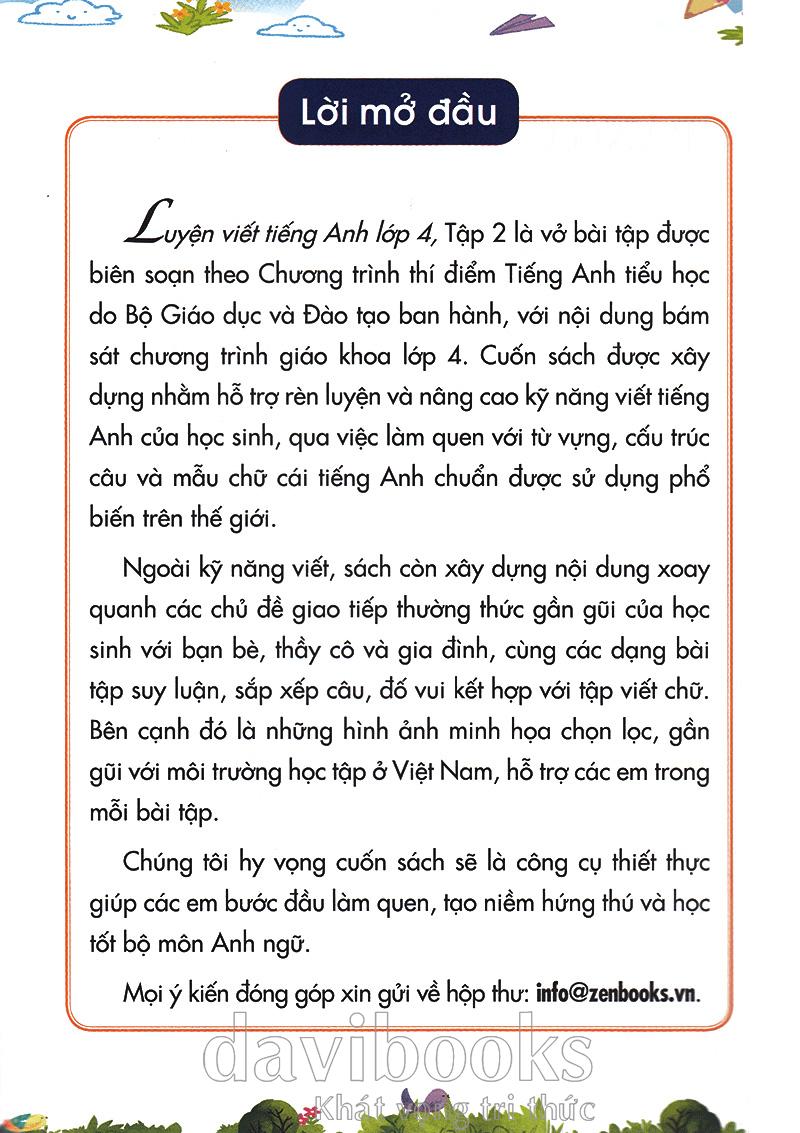 Lời mở đầu

Luyện viết tiếng Anh lớp 4, Tập 2 là vở bài tập được biên soạn theo Chương trình thí điểm Tiếng Anh tiểu học do Bộ Giáo dục và Đào tạo ban hành, với nội dung bám sát chương trình giáo khoa lớp 4. Cuốn sách được xây dựng nhằm hỗ trợ rèn luyện và nâng cao kỹ năng viết tiếng Anh của học sinh, qua việc làm quen với từ vựng, cấu trúc câu và mẫu chữ cái tiếng Anh chuẩn được sử dụng phổ biến trên thế giới.

Ngoài kỹ năng viết, sách còn xây dựng nội dung xoay quanh các chủ đề giao tiếp thường thức gần gũi của học sinh với bạn bè, thầy cô và gia đình, cùng các dạng bài tập suy luận, sắp xếp câu, đố vui kết hợp với tập viết chữ. Bên cạnh đó là những hình ảnh minh họa chọn lọc, gần gũi với môi trường học tập ở Việt Nam, hỗ trợ các em trong mỗi bài tập.

Chúng tôi hy vọng cuốn sách sẽ là công cụ thiết thực giúp các em bước đầu làm quen, tạo niềm hứng thú và học tốt bộ môn Anh ngữ.

Mọi ý kiến đóng góp xin gửi về hộp thư: info@zenbooks.vn.

davibooks
Khát vọng tri thức